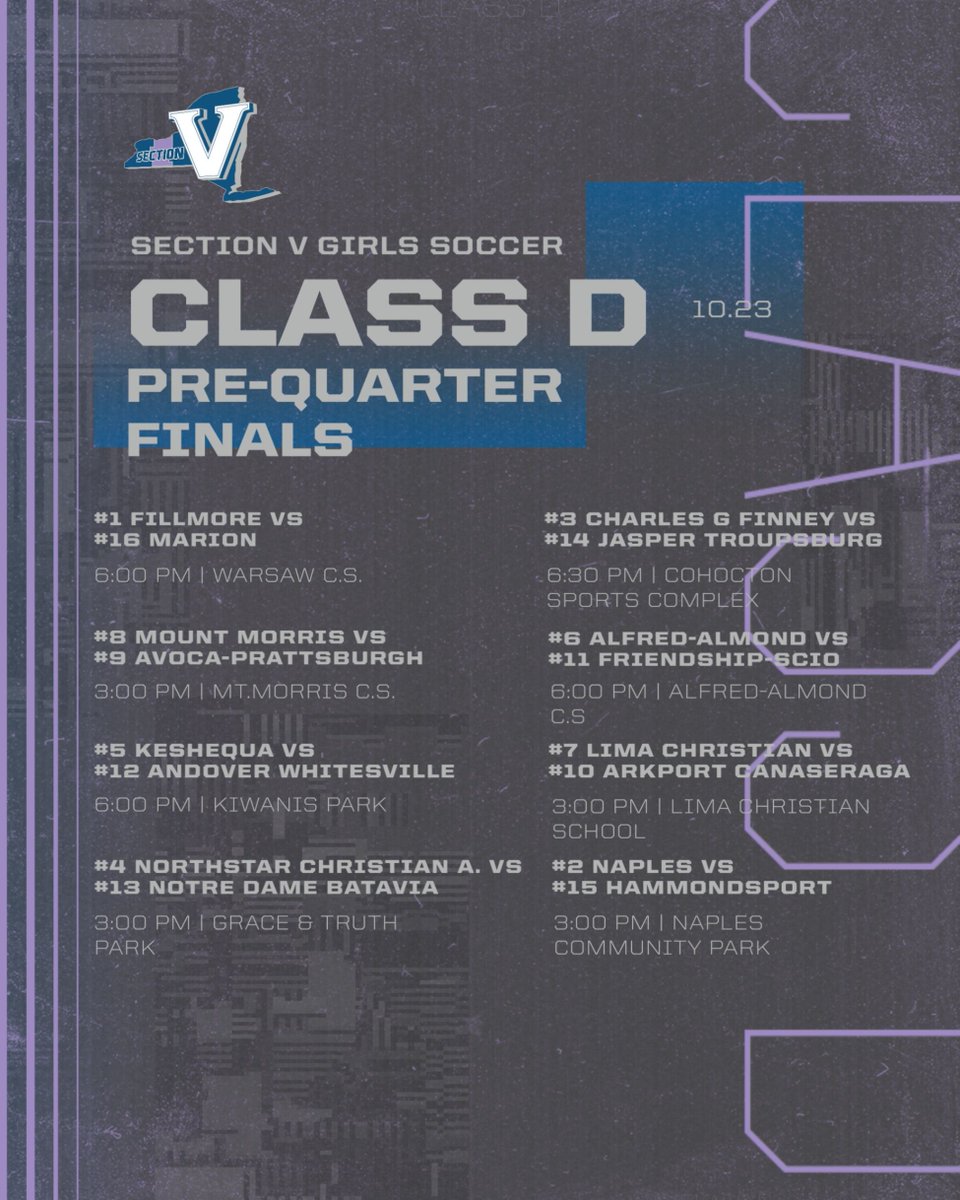 SECTION V

SECTION V GIRLS SOCCER

CLASS D

10.23

PRE-QUARTER FINALS

#1 FILLMORE VS
#16 MARION

6:00 PM | WARSAW C.S.

#8 MOUNT MORRIS VS
#9 AVOCA-PRATTSBURGH

3:00 PM | MT.MORRIS C.S.

#5 KESHEQUA VS
#12 ANDOVER WHITESVILLE

6:00 PM | KIWANIS PARK

#4 NORTHSTAR CHRISTIAN A. VS
#13 NOTRE DAME BATAVIA

3:00 PM | GRACE & TRUTH PARK

#3 CHARLES G FINNEY VS
#14 JASPER TROUPSBURG

6:30 PM | COHOCTON SPORTS COMPLEX

#6 ALFRED-ALMOND VS
#11 FRIENDSHIP-SCIO

6:00 PM | ALFRED-ALMOND C.S

#7 LIMA CHRISTIAN VS
#10 ARKPORT CANASERAGA

3:00 PM | LIMA CHRISTIAN SCHOOL

#2 NAPLES VS
#15 HAMMONDSPORT

3:00 PM | NAPLES COMMUNITY PARK